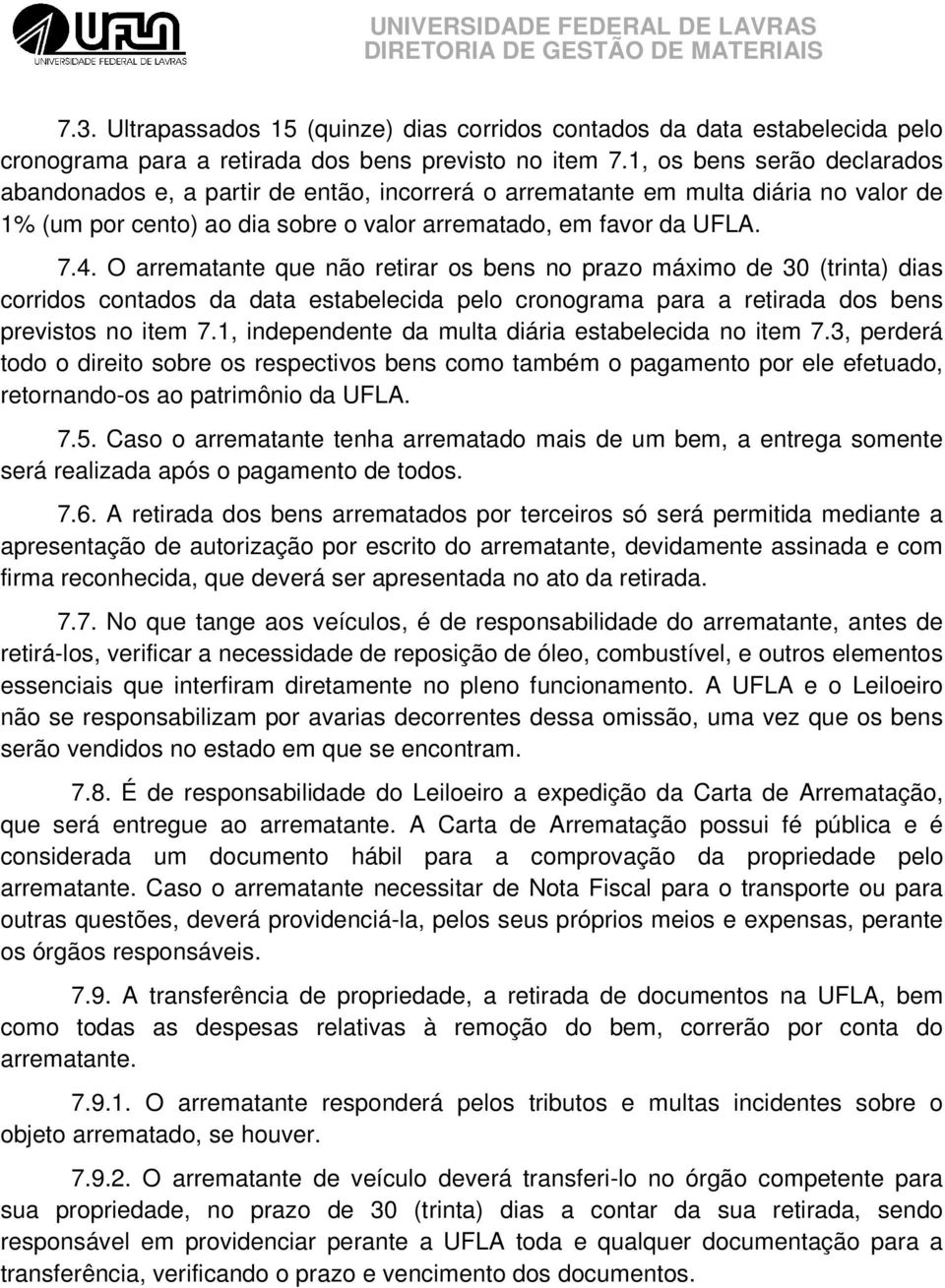 UFLA
UNIVERSIDADE FEDERAL DE LAVRAS

UNIVERSIDADE FEDERAL DE LAVRAS
DIRETORIA DE GESTÃO DE MATERIAIS

7.3. Ultrapassados 15 (quinze) dias corridos contados da data estabelecida pelo cronograma para a retirada dos bens previsto no item 7.1, os bens serão declarados abandonados e, a partir de então, incorrerá o arrematante em multa diária no valor de 1% (um por cento) ao dia sobre o valor arrematado, em favor da UFLA.

7.4. O arrematante que não retirar os bens no prazo máximo de 30 (trinta) dias corridos contados da data estabelecida pelo cronograma para a retirada dos bens previstos no item 7.1, independente da multa diária estabelecida no item 7.3, perderá todo o direito sobre os respectivos bens como também o pagamento por ele efetuado, retornando-os ao patrimônio da UFLA.

7.5. Caso o arrematante tenha arrematado mais de um bem, a entrega somente será realizada após o pagamento de todos.

7.6. A retirada dos bens arrematados por terceiros só será permitida mediante a apresentação de autorização por escrito do arrematante, devidamente assinada e com firma reconhecida, que deverá ser apresentada no ato da retirada.

7.7. No que tange aos veículos, é de responsabilidade do arrematante, antes de retirá-los, verificar a necessidade de reposição de óleo, combustível, e outros elementos essenciais que interfiram diretamente no pleno funcionamento. A UFLA e o Leiloeiro não se responsabilizam por avarias decorrentes dessa omissão, uma vez que os bens serão vendidos no estado em que se encontram.

7.8. É de responsabilidade do Leiloeiro a expedição da Carta de Arrematação, que será entregue ao arrematante. A Carta de Arrematação possui fé pública e é considerada um documento hábil para a comprovação da propriedade pelo arrematante. Caso o arrematante necessitar de Nota Fiscal para o transporte ou para outras questões, deverá providenciá-la, pelos seus próprios meios e expensas, perante os órgãos responsáveis.

7.9. A transferência de propriedade, a retirada de documentos na UFLA, bem como todas as despesas relativas à remoção do bem, correrão por conta do arrematante.

7.9.1. O arrematante responderá pelos tributos e multas incidentes sobre o objeto arrematado, se houver.

7.9.2. O arrematante de veículo deverá transferi-lo no órgão competente para sua propriedade, no prazo de 30 (trinta) dias a contar da sua retirada, sendo responsável em providenciar perante a UFLA toda e qualquer documentação para a transferência, verificando o prazo e vencimento dos documentos.